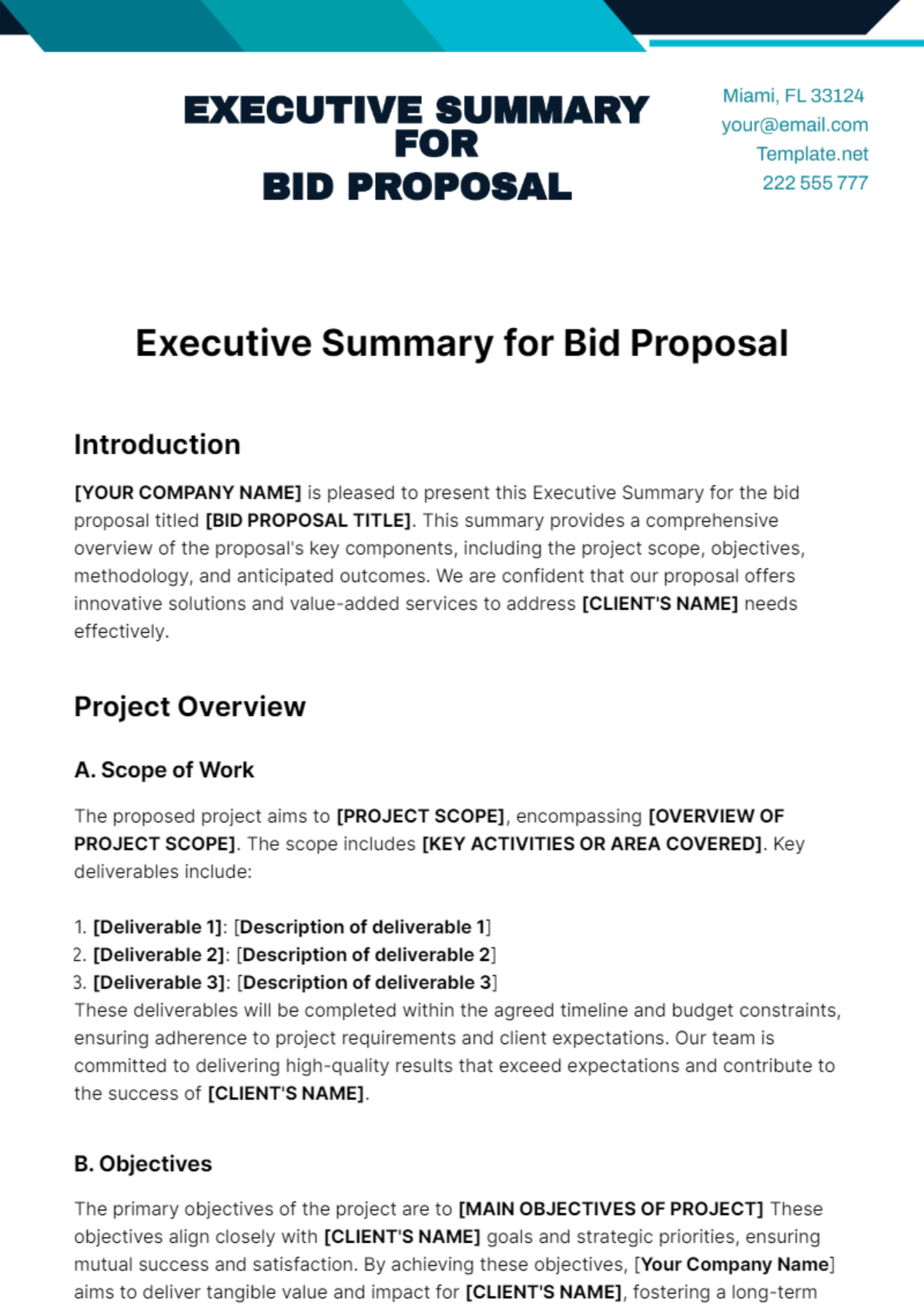 EXECUTIVE SUMMARY FOR BID PROPOSAL

Miami, FL 33124
your@email.com
Template.net
222 555 777

Executive Summary for Bid Proposal

Introduction

[YOUR COMPANY NAME] is pleased to present this Executive Summary for the bid proposal titled [BID PROPOSAL TITLE]. This summary provides a comprehensive overview of the proposal's key components, including the project scope, objectives, methodology, and anticipated outcomes. We are confident that our proposal offers innovative solutions and value-added services to address [CLIENT'S NAME] needs effectively.

Project Overview

A. Scope of Work

The proposed project aims to [PROJECT SCOPE], encompassing [OVERVIEW OF PROJECT SCOPE]. The scope includes [KEY ACTIVITIES OR AREA COVERED]. Key deliverables include:

1. [Deliverable 1]: [Description of deliverable 1]
2. [Deliverable 2]: [Description of deliverable 2]
3. [Deliverable 3]: [Description of deliverable 3]
These deliverables will be completed within the agreed timeline and budget constraints, ensuring adherence to project requirements and client expectations. Our team is committed to delivering high-quality results that exceed expectations and contribute to the success of [CLIENT'S NAME].

B. Objectives

The primary objectives of the project are to [MAIN OBJECTIVES OF PROJECT] These objectives align closely with [CLIENT'S NAME] goals and strategic priorities, ensuring mutual success and satisfaction. By achieving these objectives, [Your Company Name] aims to deliver tangible value and impact for [CLIENT'S NAME], fostering a long-term